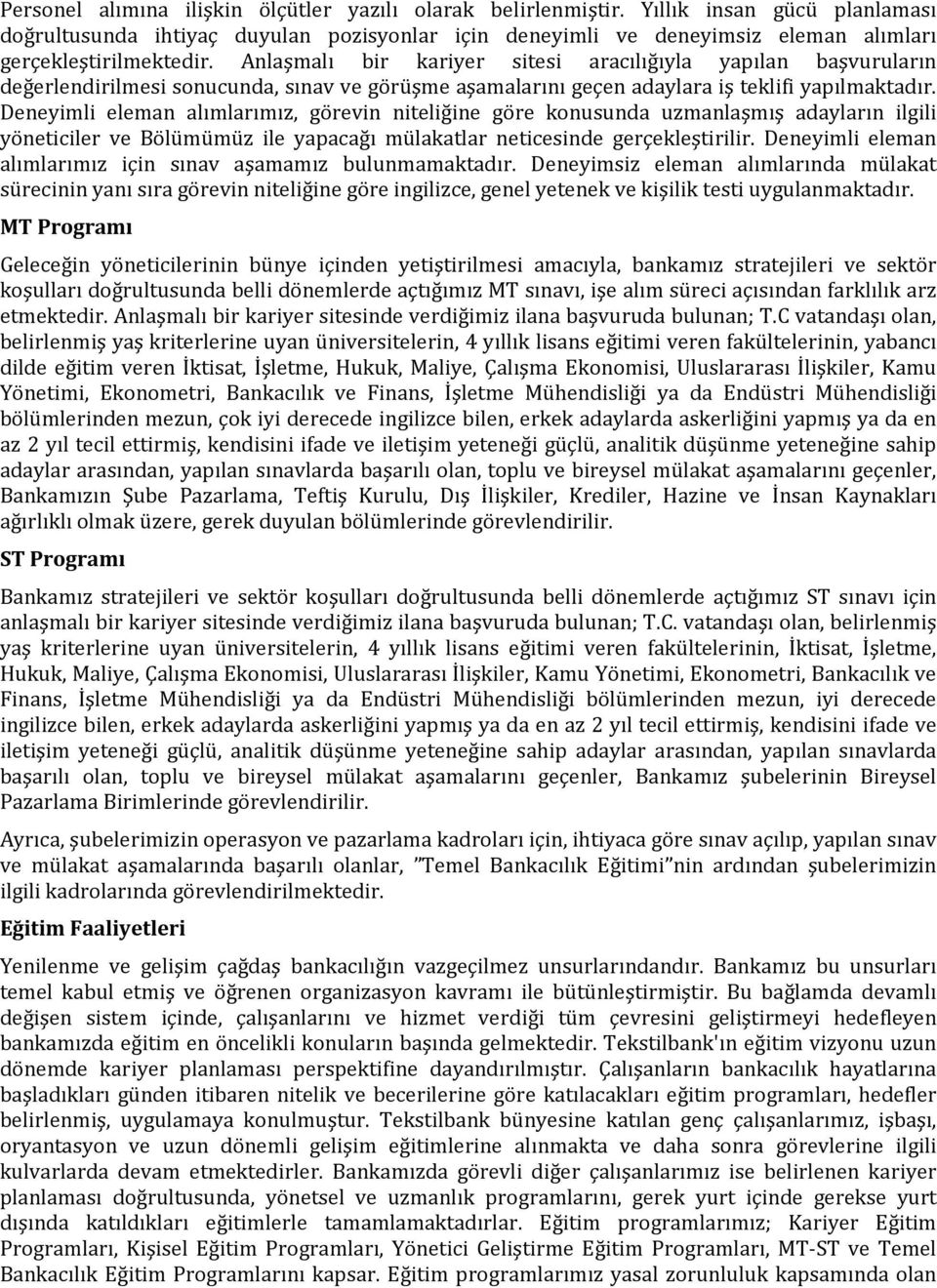 Personel alımına ilişkin ölçütler yazılı olarak belirlenmiştir. Yıllık insan gücü planlaması doğrultusunda ihtiyaç duyulan pozisyonlar için deneyimli ve deneyimsiz eleman alımları gerçekleştirilmektedir. Anlaşmalı bir kariyer sitesi aracılığıyla yapılan başvuruların değerlendirilmesi sonucunda, sınav ve görüşme aşamalarını geçen adaylara iş teklifi yapılmaktadır. Deneyimli eleman alımlarımız, görevin niteliğine göre konusunda uzmanlaşmış adayların ilgili yöneticiler ve Bölümümüz ile yapacağı mülakatlar neticesinde gerçekleştirilir. Deneyimli eleman alımlarımız için sınav aşamamız bulunmamaktadır. Deneyimsiz eleman alımlarında mülakat sürecinin yanı sıra görevin niteliğine göre ingilizce, genel yetenek ve kişilik testi uygulanmaktadır.

MT Programı

Geleceğin yöneticilerinin bünye içinden yetiştirilmesi amacıyla, bankamız stratejileri ve sektör koşulları doğrultusunda belli dönemlerde açtığımız MT sınavı, işe alım süreci açısından farklılık arz etmektedir. Anlaşmalı bir kariyer sitesinde verdiğimiz ilana başvuruda bulunan; T.C vatandaşı olan, belirlenmiş yaş kriterlerine uyan üniversitelerin, 4 yıllık lisans eğitimi veren fakültelerinin, yabancı dilde eğitim veren İktisat, İşletme, Hukuk, Maliye, Çalışma Ekonomisi, Uluslararası İlişkiler, Kamu Yönetimi, Ekonometri, Bankacılık ve Finans, İşletme Mühendisliği ya da Endüstri Mühendisliği bölümlerinden mezun, çok iyi derecede ingilizce bilen, erkek adaylarda askerliğini yapmış ya da en az 2 yıl tecil ettirmiş, kendisini ifade ve iletişim yeteneği güçlü, analitik düşünme yeteneğine sahip adaylar arasından, yapılan sınavlarda başarılı olan, toplu ve bireysel mülakat aşamalarını geçenler, Bankamızın Şube Pazarlama, Teftiş Kurulu, Dış İlişkiler, Krediler, Hazine ve İnsan Kaynakları ağırlıklı olmak üzere, gerek duyulan bölümlerinde görevlendirilir.

ST Programı

Bankamız stratejileri ve sektör koşulları doğrultusunda belli dönemlerde açtığımız ST sınavı için anlaşmalı bir kariyer sitesinde verdiğimiz ilana başvuruda bulunan; T.C. vatandaşı olan, belirlenmiş yaş kriterlerine uyan üniversitelerin, 4 yıllık lisans eğitimi veren fakültelerinin, İktisat, İşletme, Hukuk, Maliye, Çalışma Ekonomisi, Uluslararası İlişkiler, Kamu Yönetimi, Ekonometri, Bankacılık ve Finans, İşletme Mühendisliği ya da Endüstri Mühendisliği bölümlerinden mezun, iyi derecede ingilizce bilen, erkek adaylarda askerliğini yapmış ya da en az 2 yıl tecil ettirmiş, kendisini ifade ve iletişim yeteneği güçlü, analitik düşünme yeteneğine sahip adaylar arasından, yapılan sınavlarda başarılı olan, toplu ve bireysel mülakat aşamalarını geçenler, Bankamız şubelerinin Bireysel Pazarlama Birimlerinde görevlendirilir.

Ayrıca, şubelerimizin operasyon ve pazarlama kadroları için, ihtiyaca göre sınav açılıp, yapılan sınav ve mülakat aşamalarında başarılı olanlar, ”Temel Bankacılık Eğitimi”nin ardından şubelerimizin ilgili kadrolarında görevlendirilmektedir.

Eğitim Faaliyetleri

Yenilenme ve gelişim çağdaş bankacılığın vazgeçilmez unsurlarındandır. Bankamız bu unsurları temel kabul etmiş ve öğrenen organizasyon kavramı ile bütünleştirmiştir. Bu bağlamda devamlı değişen sistem içinde, çalışanlarını ve hizmet verdiği tüm çevresini geliştirmeyi hedefleyen bankamızda eğitim en öncelikli konuların başında gelmektedir. Tekstilbank'ın eğitim vizyonu uzun dönemde kariyer planlaması perspektifine dayandırılmıştır. Çalışanların bankacılık hayatlarına başladıkları günden itibaren nitelik ve becerilerine göre katılacakları eğitim programları, hedefler belirlenmiş, uygulamaya konulmuştur. Tekstilbank bünyesine katılan genç çalışanlarımız, işbaşı, oryantasyon ve uzun dönemli gelişim eğitimlerine alınmakta ve daha sonra görevlerine ilgili kulvarlarda devam etmektedirler. Bankamızda görevli diğer çalışanlarımız ise belirlenen kariyer planlaması doğrultusunda, yönetsel ve uzmanlık programlarını, gerek yurt içinde gerekse yurt dışında katıldıkları eğitimlerle tamamlamaktadırlar. Eğitim programlarımız; Kariyer Eğitim Programları, Kişisel Eğitim Programları, Yönetici Geliştirme Eğitim Programları, MT-ST ve Temel Bankacılık Eğitim Programlarını kapsar. Eğitim programlarımız yasal zorunluluk kapsamında olan